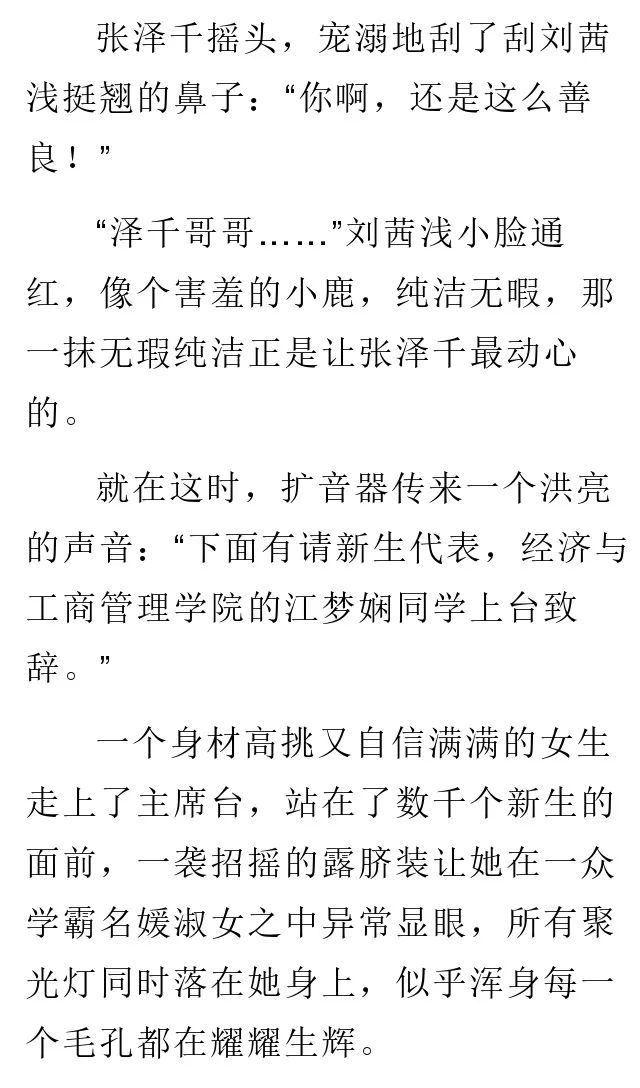 张泽千摇头，宠溺地刮了刮刘茜浅挺翘的鼻子：“你啊，还是这么善良！”

“泽千哥哥……”刘茜浅小脸通红，像个害羞的小鹿，纯洁无暇，那一抹无瑕纯洁正是让张泽千最动心的。

就在这时，扩音器传来一个洪亮的声音：“下面有请新生代表，经济与工商管理学院的江梦娴同学上台致辞。”

一个身材高挑又自信满满的女生走上了主席台，站在了数千个新生的面前，一袭招摇的露脐装让她在一众学霸名媛淑女之中异常显眼，所有聚光灯同时落在她身上，似乎浑身每一个毛孔都在耀耀生辉。